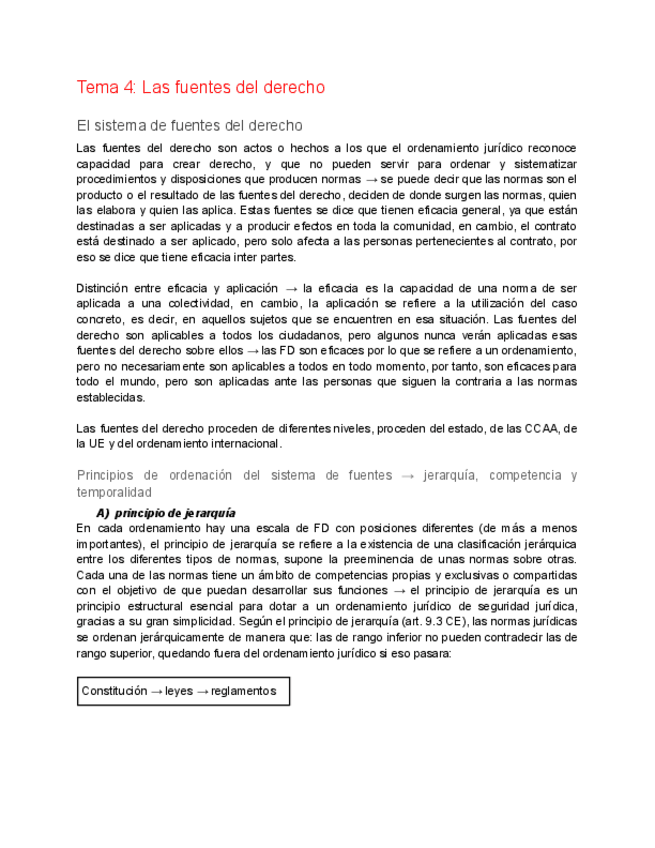 Tema 4: Las fuentes del derecho

El sistema de fuentes del derecho

Las fuentes del derecho son actos o hechos a los que el ordenamiento jurídico reconoce capacidad para crear derecho, y que no pueden servir para ordenar y sistematizar procedimientos y disposiciones que producen normas → se puede decir que las normas son el producto o el resultado de las fuentes del derecho, deciden de donde surgen las normas, quien las elabora y quien las aplica. Estas fuentes se dice que tienen eficacia general, ya que están destinadas a ser aplicadas y a producir efectos en toda la comunidad, en cambio, el contrato está destinado a ser aplicado, pero solo afecta a las personas pertenecientes al contrato, por eso se dice que tiene eficacia inter partes.

Distinción entre eficacia y aplicación → la eficacia es la capacidad de una norma de ser aplicada a una colectividad, en cambio, la aplicación se refiere a la utilización del caso concreto, es decir, en aquellos sujetos que se encuentren en esa situación. Las fuentes del derecho son aplicables a todos los ciudadanos, pero algunos nunca verán aplicadas esas fuentes del derecho sobre ellos → las FD son eficaces por lo que se refiere a un ordenamiento, pero no necesariamente son aplicables a todos en todo momento, por tanto, son eficaces para todo el mundo, pero son aplicadas ante las personas que siguen la contraria a las normas establecidas.

Las fuentes del derecho proceden de diferentes niveles, proceden del estado, de las CCAA, de la UE y del ordenamiento internacional.

Principios de ordenación del sistema de fuentes → jerarquía, competencia y temporalidad

A) principio de jerarquía
En cada ordenamiento hay una escala de FD con posiciones diferentes (de más a menos importantes), el principio de jerarquía se refiere a la existencia de una clasificación jerárquica entre los diferentes tipos de normas, supone la preeminencia de unas normas sobre otras. Cada una de las normas tiene un ámbito de competencias propias y exclusivas o compartidas con el objetivo de que puedan desarrollar sus funciones → el principio de jerarquía es un principio estructural esencial para dotar a un ordenamiento jurídico de seguridad jurídica, gracias a su gran simplicidad. Según el principio de jerarquía (art. 9.3 CE), las normas jurídicas se ordenan jerárquicamente de manera que: las de rango inferior no pueden contradecir las de rango superior, quedando fuera del ordenamiento jurídico si eso pasara:

Constitución → leyes → reglamentos